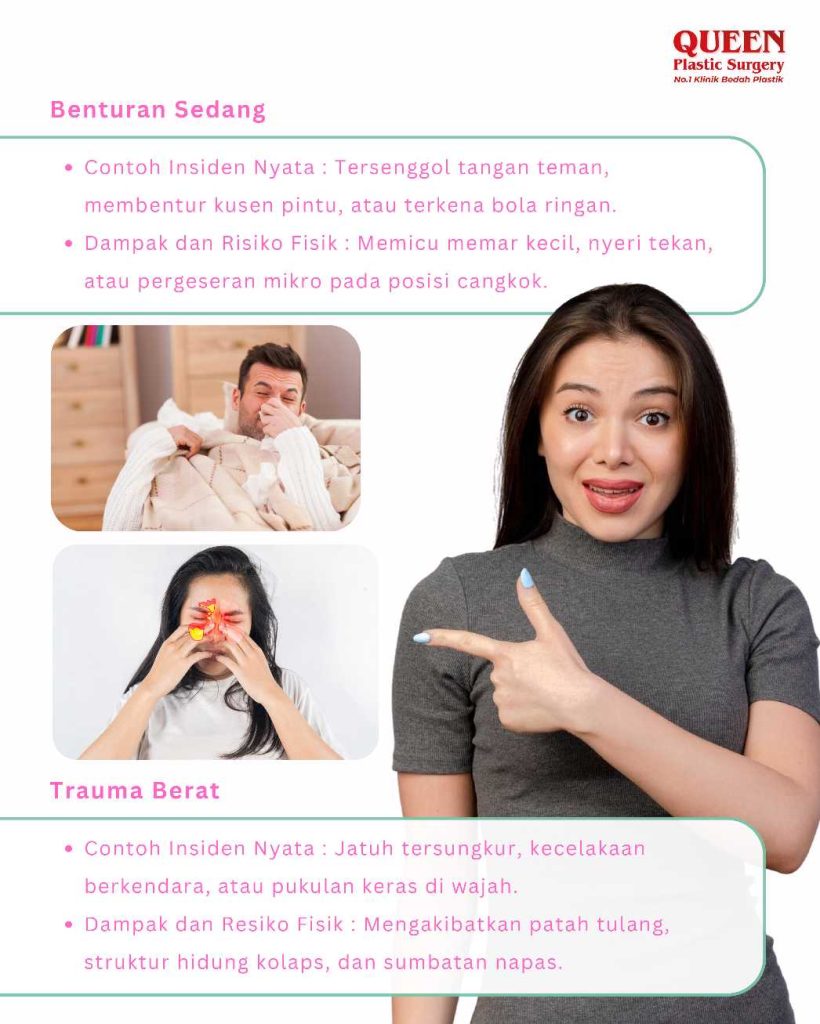 QUEEN
Plastic Surgery
No.1 Klinik Bedah Plastik

Benturan Sedang

• Contoh Insiden Nyata : Tersenggol tangan teman, membentur kusen pintu, atau terkena bola ringan.
• Dampak dan Risiko Fisik : Memicu memar kecil, nyeri tekan, atau pergeseran mikro pada posisi cangkok.

Trauma Berat

• Contoh Insiden Nyata : Jatuh tersungkur, kecelakaan berkendara, atau pukulan keras di wajah.
• Dampak dan Resiko Fisik : Mengakibatkan patah tulang, struktur hidung kolaps, dan sumbatan napas.